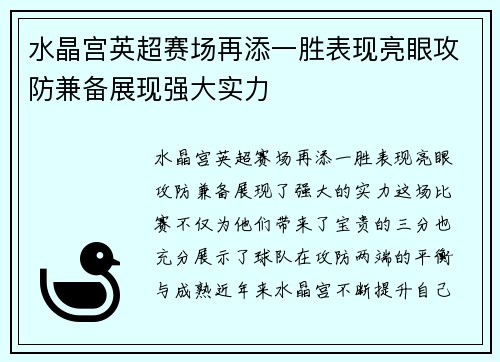 水晶宫英超赛场再添一胜表现亮眼攻防兼备展现强大实力

水晶宫英超赛场再添一胜表现亮眼攻防兼备展现了强大的实力这场比赛不仅为他们带来了宝贵的三分也充分展示了球队在攻防两端的平衡与成熟近年来水晶宫不断提升自己